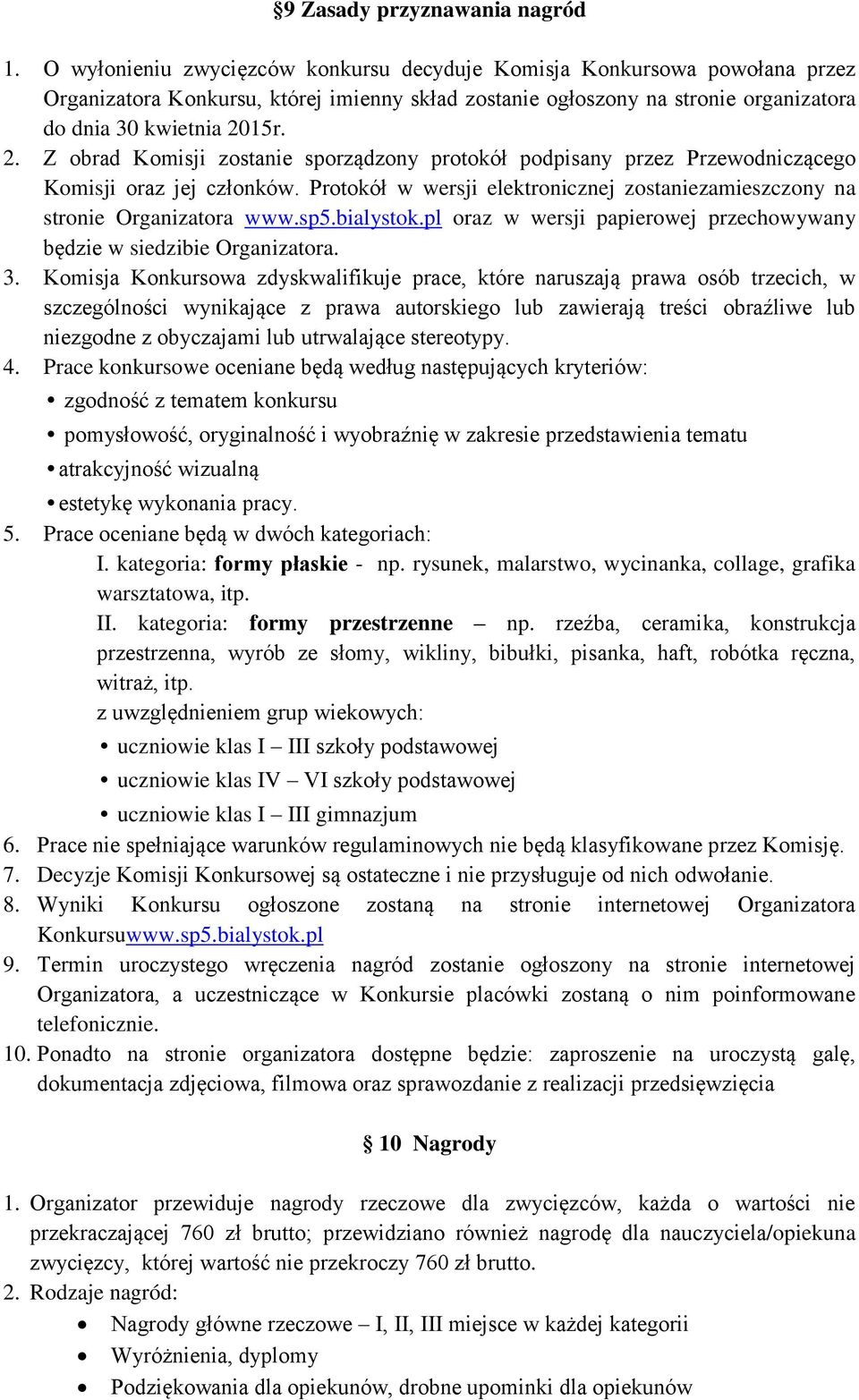 §9 Zasady przyznawania nagród

1. O wyłonieniu zwycięzców konkursu decyduje Komisja Konkursowa powołana przez Organizatora Konkursu, której imienny skład zostanie ogłoszony na stronie organizatora do dnia 30 kwietnia 2015r.
2. Z obrad Komisji zostanie sporządzony protokół podpisany przez Przewodniczącego Komisji oraz jej członków. Protokół w wersji elektronicznej zostaniezamieszczony na stronie Organizatora www.sp5.bialystok.pl oraz w wersji papierowej przechowywany będzie w siedzibie Organizatora.
3. Komisja Konkursowa zdyskwalifikuje prace, które naruszają prawa osób trzecich, w szczególności wynikające z prawa autorskiego lub zawierają treści obraźliwe lub niezgodne z obyczajami lub utrwalające stereotypy.
4. Prace konkursowe oceniane będą według następujących kryteriów:
• zgodność z tematem konkursu
• pomysłowość, oryginalność i wyobraźnię w zakresie przedstawienia tematu
• atrakcyjność wizualną
• estetykę wykonania pracy.
5. Prace oceniane będą w dwóch kategoriach:
I. kategoria: formy płaskie - np. rysunek, malarstwo, wycinanka, collage, grafika warsztatowa, itp.
II. kategoria: formy przestrzenne – np. rzeźba, ceramika, konstrukcja przestrzenna, wyrób ze słomy, wikliny, bibułki, pisanka, haft, robótka ręczna, witraż, itp.
z uwzględnieniem grup wiekowych:
• uczniowie klas I – III szkoły podstawowej
• uczniowie klas IV – VI szkoły podstawowej
• uczniowie klas I – III gimnazjum
6. Prace nie spełniające warunków regulaminowych nie będą klasyfikowane przez Komisję.
7. Decyzje Komisji Konkursowej są ostateczne i nie przysługuje od nich odwołanie.
8. Wyniki Konkursu ogłoszone zostaną na stronie internetowej Organizatora Konkursuwww.sp5.bialystok.pl
9. Termin uroczystego wręczenia nagród zostanie ogłoszony na stronie internetowej Organizatora, a uczestniczące w Konkursie placówki zostaną o nim poinformowane telefonicznie.
10. Ponadto na stronie organizatora dostępne będzie: zaproszenie na uroczystą galę, dokumentacja zdjęciowa, filmowa oraz sprawozdanie z realizacji przedsięwzięcia

§ 10 Nagrody

1. Organizator przewiduje nagrody rzeczowe dla zwycięzców, każda o wartości nie przekraczającej 760 zł brutto; przewidziano również nagrodę dla nauczyciela/opiekuna zwycięzcy, której wartość nie przekroczy 760 zł brutto.
2. Rodzaje nagród:
• Nagrody główne rzeczowe – I, II, III miejsce w każdej kategorii
• Wyróżnienia, dyplomy
• Podziękowania dla opiekunów, drobne upominki dla opiekunów